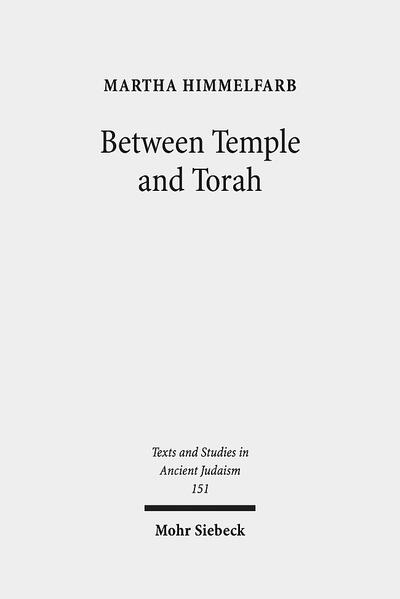 MARTHA HIMMELFARB

Between Temple and Torah

Texts and Studies in Ancient Judaism 151

Mohr Siebeck